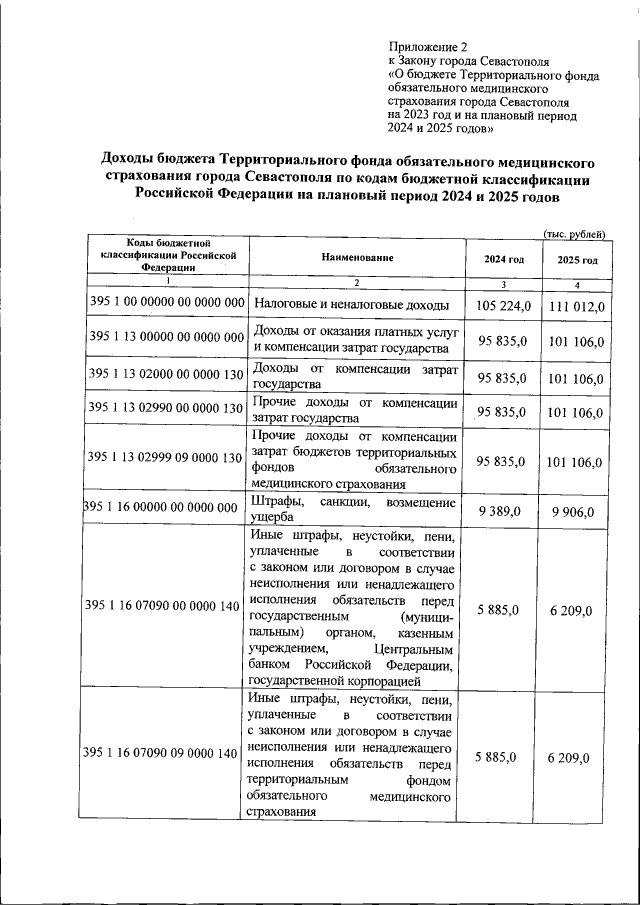 Приложение 2
к Закону города Севастополя
«О бюджете Территориального фонда обязательного медицинского страхования города Севастополя на 2023 год и на плановый период 2024 и 2025 годов»

Доходы бюджета Территориального фонда обязательного медицинского страхования города Севастополя по кодам бюджетной классификации Российской Федерации на плановый период 2024 и 2025 годов

(тыс. рублей)

| Коды бюджетной классификации Российской Федерации | Наименование | 2024 год | 2025 год |
|---|---|---|---|
| 1 | 2 | 3 | 4 |
| 395 1 00 00000 00 0000 000 | Налоговые и неналоговые доходы | 105 224,0 | 111 012,0 |
| 395 1 13 00000 00 0000 000 | Доходы от оказания платных услуг и компенсации затрат государства | 95 835,0 | 101 106,0 |
| 395 1 13 02000 00 0000 130 | Доходы от компенсации затрат государства | 95 835,0 | 101 106,0 |
| 395 1 13 02990 00 0000 130 | Прочие доходы от компенсации затрат государства | 95 835,0 | 101 106,0 |
| 395 1 13 02999 09 0000 130 | Прочие доходы от компенсации затрат бюджетов территориальных фондов обязательного медицинского страхования | 95 835,0 | 101 106,0 |
| 395 1 16 00000 00 0000 000 | Штрафы, санкции, возмещение ущерба | 9 389,0 | 9 906,0 |
| 395 1 16 07090 00 0000 140 | Иные штрафы, неустойки, пени, уплаченные в соответствии с законом или договором в случае неисполнения или ненадлежащего исполнения обязательств перед государственным (муниципальным) органом, казенным учреждением, Центральным банком Российской Федерации, государственной корпорацией | 5 885,0 | 6 209,0 |
| 395 1 16 07090 09 0000 140 | Иные штрафы, неустойки, пени, уплаченные в соответствии с законом или договором в случае неисполнения или ненадлежащего исполнения обязательств перед территориальным фондом обязательного медицинского страхования | 5 885,0 | 6 209,0 |